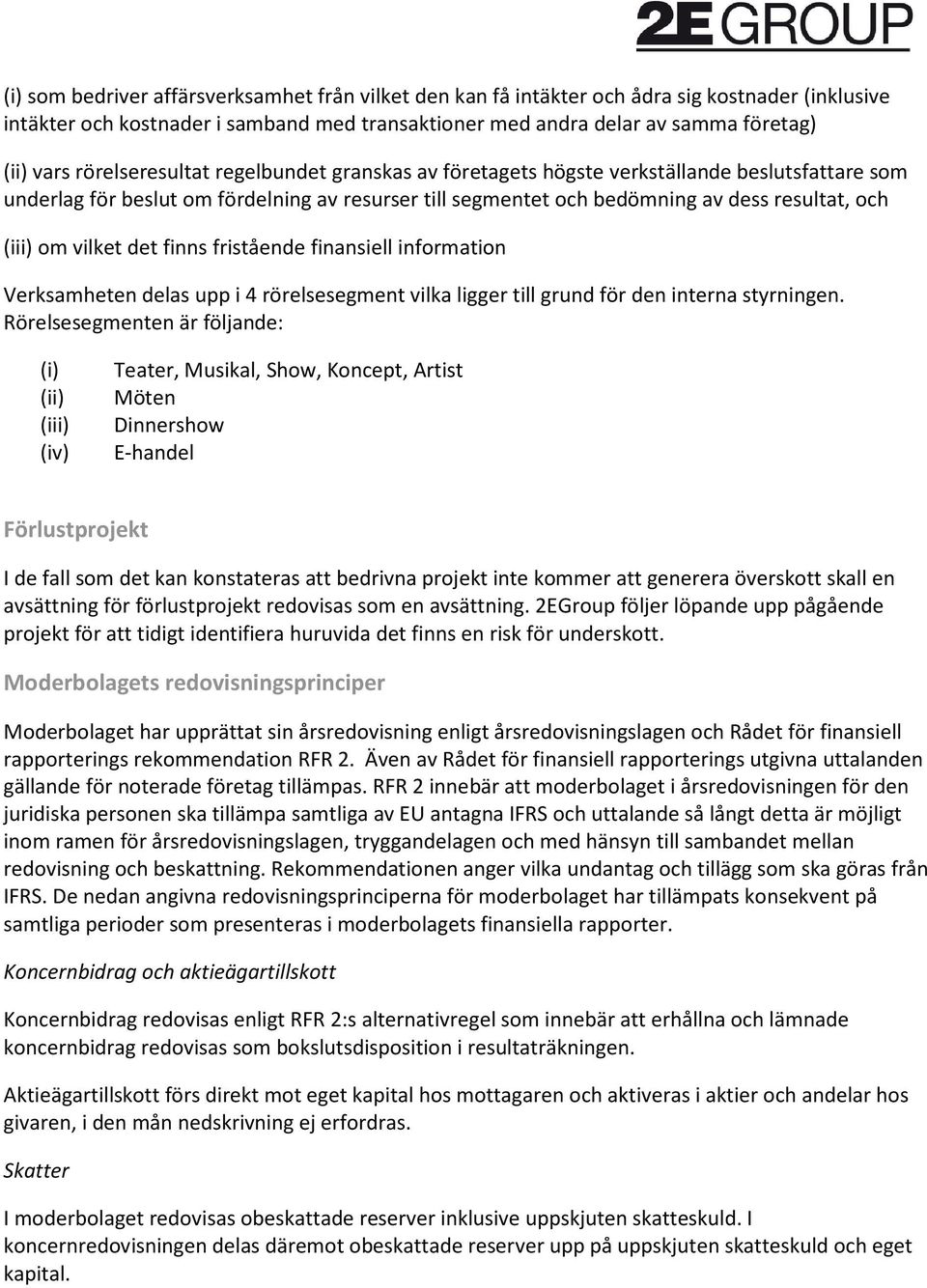 2E GROUP

(i) som bedriver affärsverksamhet från vilket den kan få intäkter och ådra sig kostnader (inklusive intäkter och kostnader i samband med transaktioner med andra delar av samma företag)

(ii) vars rörelseresultat regelbundet granskas av företagets högste verkställande beslutsfattare som underlag för beslut om fördelning av resurser till segmentet och bedömning av dess resultat, och

(iii) om vilket det finns fristående finansiell information

Verksamheten delas upp i 4 rörelsesegment vilka ligger till grund för den interna styrningen. Rörelsesegmenten är följande:

(i) Teater, Musikal, Show, Koncept, Artist
(ii) Möten
(iii) Dinnershow
(iv) E-handel

Förlustprojekt

I de fall som det kan konstateras att bedrivna projekt inte kommer att generera överskott skall en avsättning för förlustprojekt redovisas som en avsättning. 2EGroup följer löpande upp pågående projekt för att tidigt identifiera huruvida det finns en risk för underskott.

Moderbolagets redovisningsprinciper

Moderbolaget har upprättat sin årsredovisning enligt årsredovisningslagen och Rådet för finansiell rapporterings rekommendation RFR 2. Även av Rådet för finansiell rapporterings utgivna uttalanden gällande för noterade företag tillämpas. RFR 2 innebär att moderbolaget i årsredovisningen för den juridiska personen ska tillämpa samtliga av EU antagna IFRS och uttalande så långt detta är möjligt inom ramen för årsredovisningslagen, tryggandelagen och med hänsyn till sambandet mellan redovisning och beskattning. Rekommendationen anger vilka undantag och tillägg som ska göras från IFRS. De nedan angivna redovisningsprinciperna för moderbolaget har tillämpats konsekvent på samtliga perioder som presenteras i moderbolagets finansiella rapporter.

Koncernbidrag och aktieägartillskott

Koncernbidrag redovisas enligt RFR 2:s alternativregel som innebär att erhållna och lämnade koncernbidrag redovisas som bokslutsdisposition i resultaträkningen.

Aktieägartillskott förs direkt mot eget kapital hos mottagaren och aktiveras i aktier och andelar hos givaren, i den mån nedskrivning ej erfordras.

Skatter

I moderbolaget redovisas obeskattade reserver inklusive uppskjuten skatteskuld. I koncernredovisningen delas däremot obeskattade reserver upp på uppskjuten skatteskuld och eget kapital.